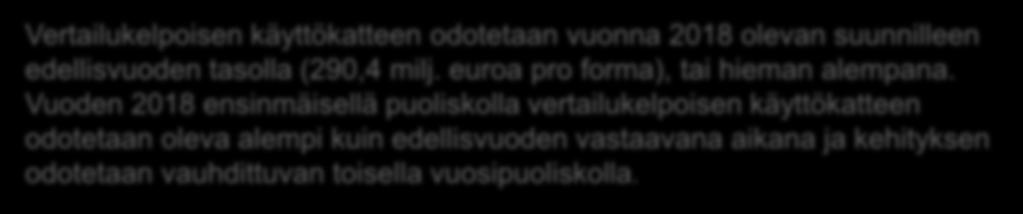 Vertailukelpoisen käyttökatteen odotetaan vuonna 2018 olevan suunnilleen edellisvuoden tasolla (290,4 milj. euroa pro forma), tai hieman alempana. Vuoden 2018 ensinmäisellä puoliskolla vertailukelpoisen käyttökatteen odotetaan oleva alempi kuin edellisvuoden vastaavana aikana ja kehityksen odotetaan vauhdittuvan toisella vuosipuoliskolla.